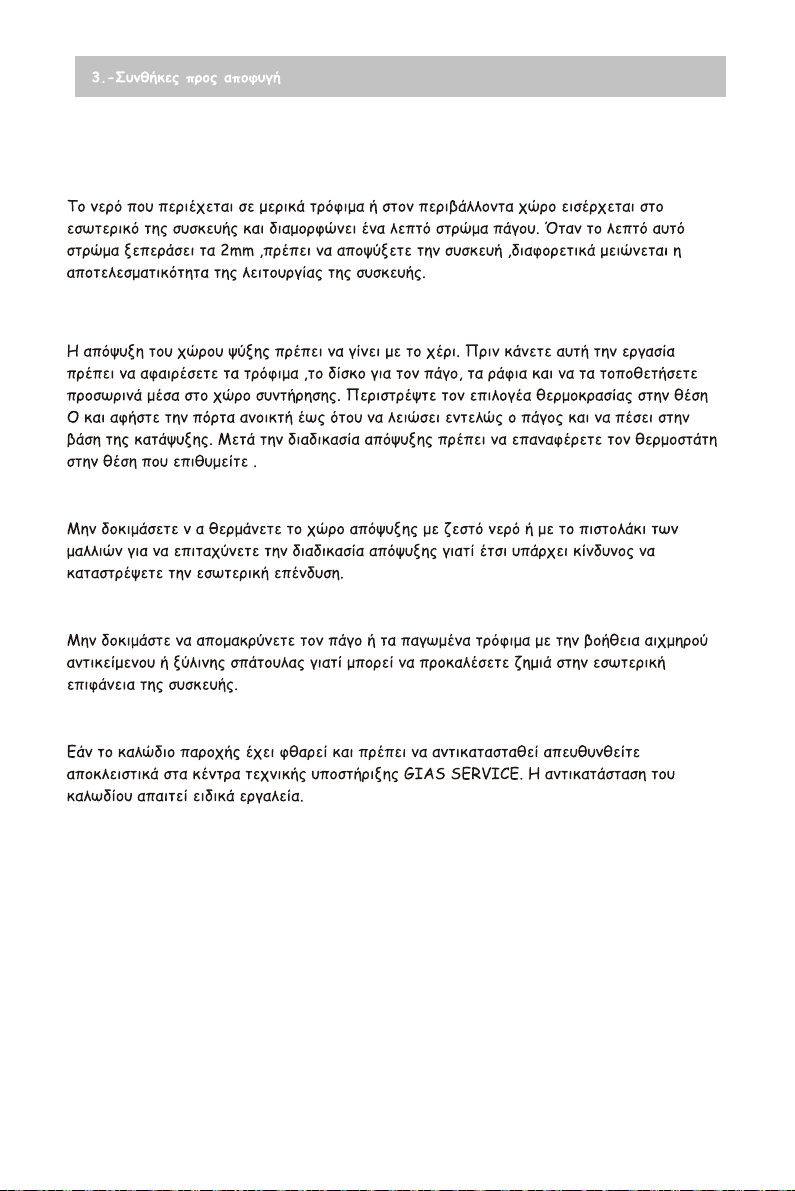 3.-Συνθήκες προς αποφυγή

Το νερό που περιέχεται σε μερικά τρόφιμα ή στον περιβάλλοντα χώρο εισέρχεται στο εσωτερικό της συσκευής και διαμορφώνει ένα λεπτό στρώμα πάγου. Όταν το λεπτό αυτό στρώμα ξεπεράσει τα 2mm ,πρέπει να αποψύξετε την συσκευή ,διαφορετικά μειώνεται η αποτελεσματικότητα της λειτουργίας της συσκευής.

Η απόψυξη του χώρου ψύξης πρέπει να γίνει με το χέρι. Πριν κάνετε αυτή την εργασία πρέπει να αφαιρέσετε τα τρόφιμα ,το δίσκο για τον πάγο, τα ράφια και να τα τοποθετήσετε προσωρινά μέσα στο χώρο συντήρησης. Περιστρέψτε τον επιλογέα θερμοκρασίας στην θέση Ο και αφήστε την πόρτα ανοικτή έως ότου να λειώσει εντελώς ο πάγος και να πέσει στην βάση της κατάψυξης. Μετά την διαδικασία απόψυξης πρέπει να επαναφέρετε τον θερμοστάτη στην θέση που επιθυμείτε .

Μην δοκιμάσετε ν α θερμάνετε το χώρο απόψυξης με ζεστό νερό ή με το πιστολάκι των μαλλιών για να επιταχύνετε την διαδικασία απόψυξης γιατί έτσι υπάρχει κίνδυνος να καταστρέψετε την εσωτερική επένδυση.

Μην δοκιμάστε να απομακρύνετε τον πάγο ή τα παγωμένα τρόφιμα με την βοήθεια αιχμηρού αντικείμενου ή ξύλινης σπάτουλας γιατί μπορεί να προκαλέσετε ζημιά στην εσωτερική επιφάνεια της συσκευής.

Εάν το καλώδιο παροχής έχει φθαρεί και πρέπει να αντικατασταθεί απευθυνθείτε αποκλειστικά στα κέντρα τεχνικής υποστήριξης GIAS SERVICE. Η αντικατάσταση του καλωδίου απαιτεί ειδικά εργαλεία.